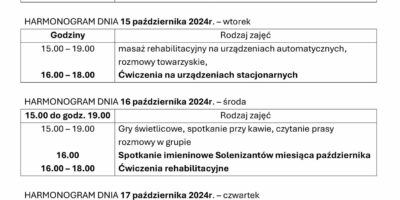 HARMONOGRAM DNIA 15 października 2024r. – wtorek

| Godziny | Rodzaj zajęć |
|---|---|
| 15.00 – 19.00 | masaż rehabilitacyjny na urządzeniach automatycznych, rozmowy towarzyskie, |
| 16.00 – 18.00 | Ćwiczenia na urządzeniach stacjonarnych |

HARMONOGRAM DNIA 16 października 2024r. – środa

| 15.00 do godz. 19.00 | Rodzaj zajęć |
|---|---|
| 15.00 – 19.00 | Gry świetlicowe, spotkanie przy kawie, czytanie prasy rozmowy w grupie |
| 16.00 | Spotkanie imieninowe Solenizantów miesiąca października |
| 16.00 – 18.00 | Ćwiczenia rehabilitacyjne |

HARMONOGRAM DNIA 17 października 2024r. – czwartek